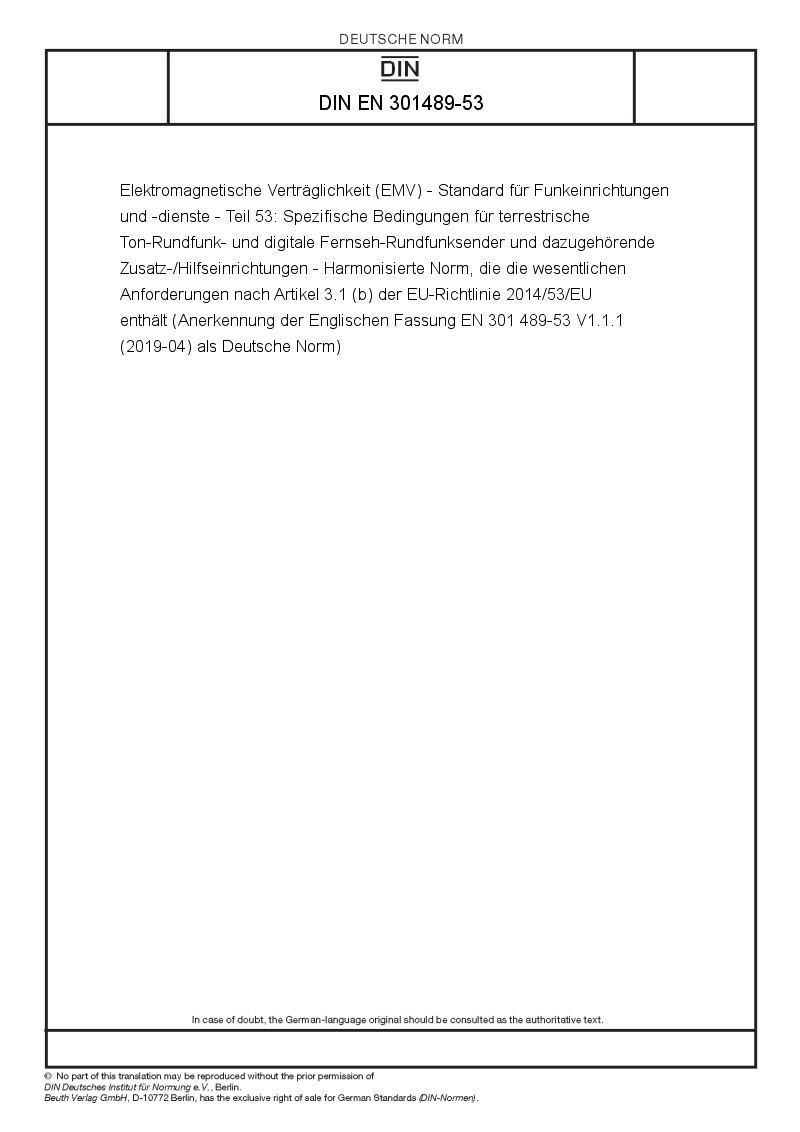 DEUTSCHE NORM

DIN

DIN EN 301489-53

Elektromagnetische Verträglichkeit (EMV) - Standard für Funkeinrichtungen und -dienste - Teil 53: Spezifische Bedingungen für terrestrische Ton-Rundfunk- und digitale Fernseh-Rundfunksender und dazugehörende Zusatz-/Hilfseinrichtungen - Harmonisierte Norm, die die wesentlichen Anforderungen nach Artikel 3.1 (b) der EU-Richtlinie 2014/53/EU enthält (Anerkennung der Englischen Fassung EN 301 489-53 V1.1.1 (2019-04) als Deutsche Norm)

In case of doubt, the German-language original should be consulted as the authoritative text.

© No part of this translation may be reproduced without the prior permission of DIN Deutsches Institut für Normung e.V., Berlin.
Beuth Verlag GmbH, D-10772 Berlin, has the exclusive right of sale for German Standards (DIN-Normen).